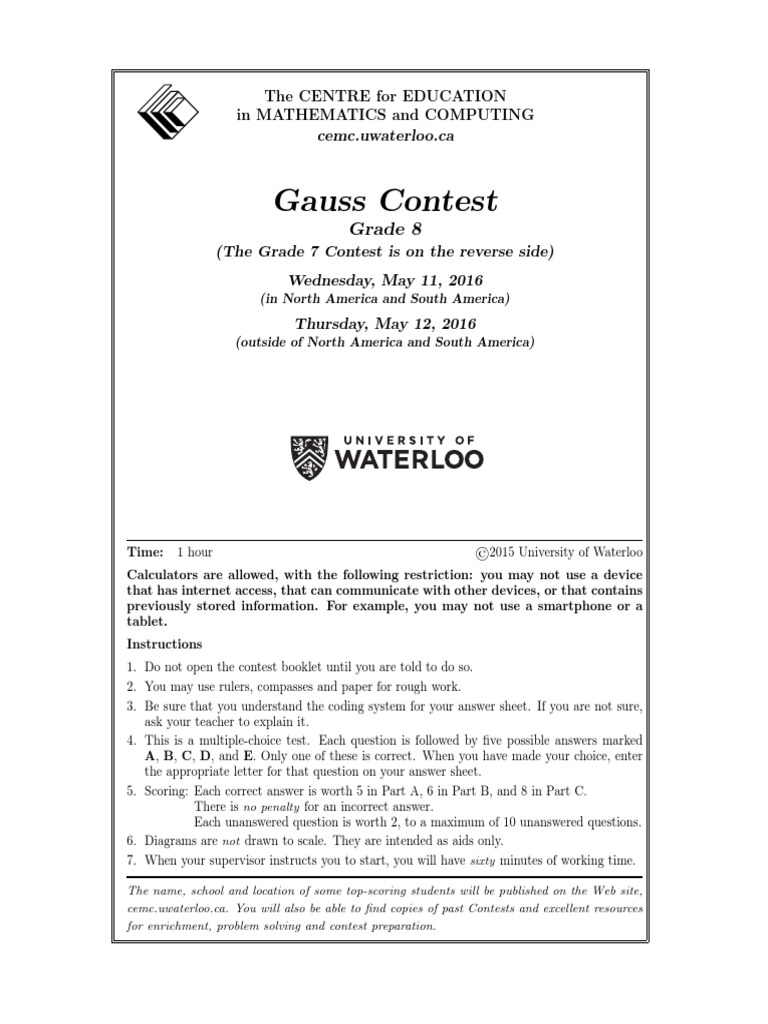 The CENTRE for EDUCATION
in MATHEMATICS and COMPUTING
cemc.uwaterloo.ca

Gauss Contest
Grade 8
(The Grade 7 Contest is on the reverse side)

Wednesday, May 11, 2016
(in North America and South America)

Thursday, May 12, 2016
(outside of North America and South America)

UNIVERSITY OF
WATERLOO

Time: 1 hour ©2015 University of Waterloo

Calculators are allowed, with the following restriction: you may not use a device that has internet access, that can communicate with other devices, or that contains previously stored information. For example, you may not use a smartphone or a tablet.

Instructions

1. Do not open the contest booklet until you are told to do so.
2. You may use rulers, compasses and paper for rough work.
3. Be sure that you understand the coding system for your answer sheet. If you are not sure, ask your teacher to explain it.
4. This is a multiple-choice test. Each question is followed by five possible answers marked A, B, C, D, and E. Only one of these is correct. When you have made your choice, enter the appropriate letter for that question on your answer sheet.
5. Scoring: Each correct answer is worth 5 in Part A, 6 in Part B, and 8 in Part C.
There is no penalty for an incorrect answer.
Each unanswered question is worth 2, to a maximum of 10 unanswered questions.
6. Diagrams are not drawn to scale. They are intended as aids only.
7. When your supervisor instructs you to start, you will have sixty minutes of working time.

The name, school and location of some top-scoring students will be published on the Web site, cemc.uwaterloo.ca. You will also be able to find copies of past Contests and excellent resources for enrichment, problem solving and contest preparation.